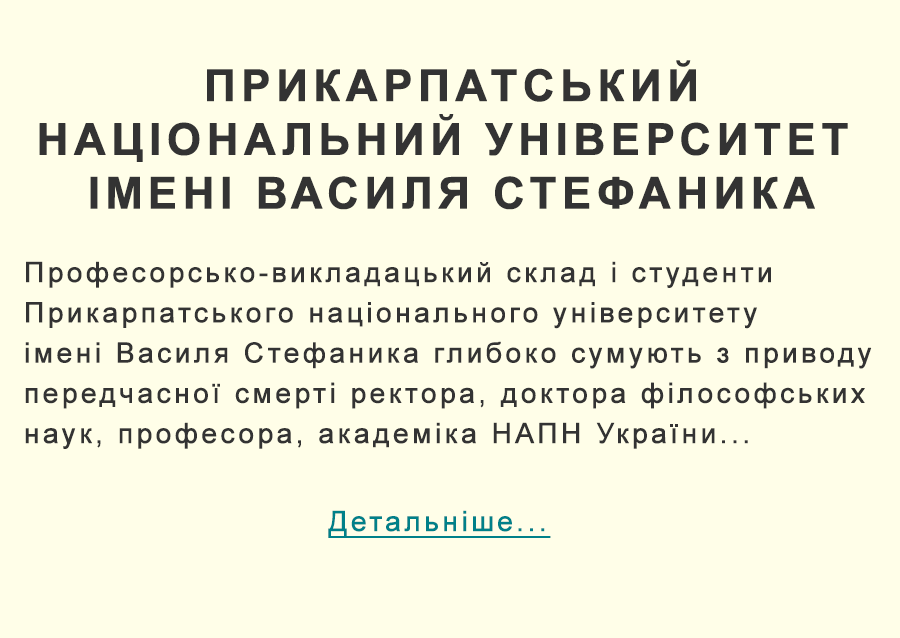 ПРИКАРПАТСЬКИЙ НАЦІОНАЛЬНИЙ УНІВЕРСИТЕТ ІМЕНІ ВАСИЛЯ СТЕФАНИКА

Професорсько-викладацький склад і студенти Прикарпатського національного університету імені Василя Стефаника глибоко сумують з приводу передчасної смерті ректора, доктора філософських наук, професора, академіка НАПН України...

Детальніше...